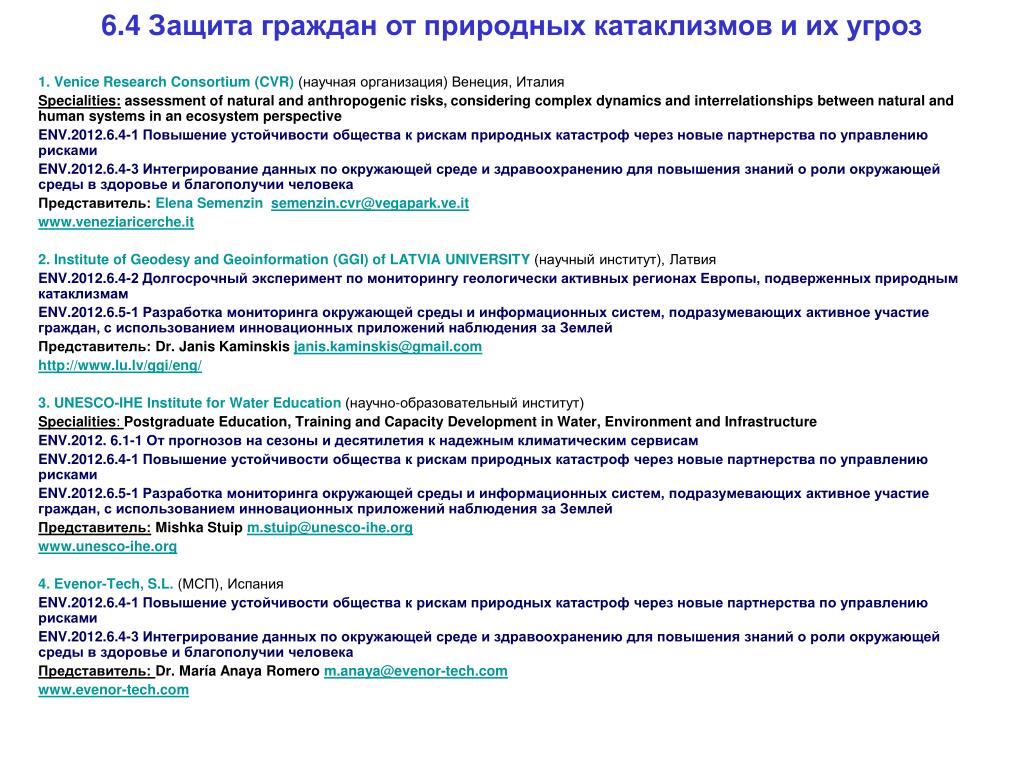 6.4 Защита граждан от природных катаклизмов и их угроз

1. Venice Research Consortium (CVR) (научная организация) Венеция, Италия
Specialities: assessment of natural and anthropogenic risks, considering complex dynamics and interrelationships between natural and human systems in an ecosystem perspective
ENV.2012.6.4-1 Повышение устойчивости общества к рискам природных катастроф через новые партнерства по управлению рисками
ENV.2012.6.4-3 Интегрирование данных по окружающей среде и здравоохранению для повышения знаний о роли окружающей среды в здоровье и благополучии человека
Представитель: Elena Semenzin semenzin.cvr@vegapark.ve.it
www.veneziaricerche.it

2. Institute of Geodesy and Geoinformation (GGI) of LATVIA UNIVERSITY (научный институт), Латвия
ENV.2012.6.4-2 Долгосрочный эксперимент по мониторингу геологически активных регионах Европы, подверженных природным катаклизмам
ENV.2012.6.5-1 Разработка мониторинга окружающей среды и информационных систем, подразумевающих активное участие граждан, с использованием инновационных приложений наблюдения за Землей
Представитель: Dr. Janis Kaminskis janis.kaminskis@gmail.com
http://www.lu.lv/ggi/eng/

3. UNESCO-IHE Institute for Water Education (научно-образовательный институт)
Specialities: Postgraduate Education, Training and Capacity Development in Water, Environment and Infrastructure
ENV.2012. 6.1-1 От прогнозов на сезоны и десятилетия к надежным климатическим сервисам
ENV.2012.6.4-1 Повышение устойчивости общества к рискам природных катастроф через новые партнерства по управлению рисками
ENV.2012.6.5-1 Разработка мониторинга окружающей среды и информационных систем, подразумевающих активное участие граждан, с использованием инновационных приложений наблюдения за Землей
Представитель: Mishka Stuip m.stuip@unesco-ihe.org
www.unesco-ihe.org

4. Evenor-Tech, S.L. (МСП), Испания
ENV.2012.6.4-1 Повышение устойчивости общества к рискам природных катастроф через новые партнерства по управлению рисками
ENV.2012.6.4-3 Интегрирование данных по окружающей среде и здравоохранению для повышения знаний о роли окружающей среды в здоровье и благополучии человека
Представитель: Dr. María Anaya Romero m.anaya@evenor-tech.com
www.evenor-tech.com